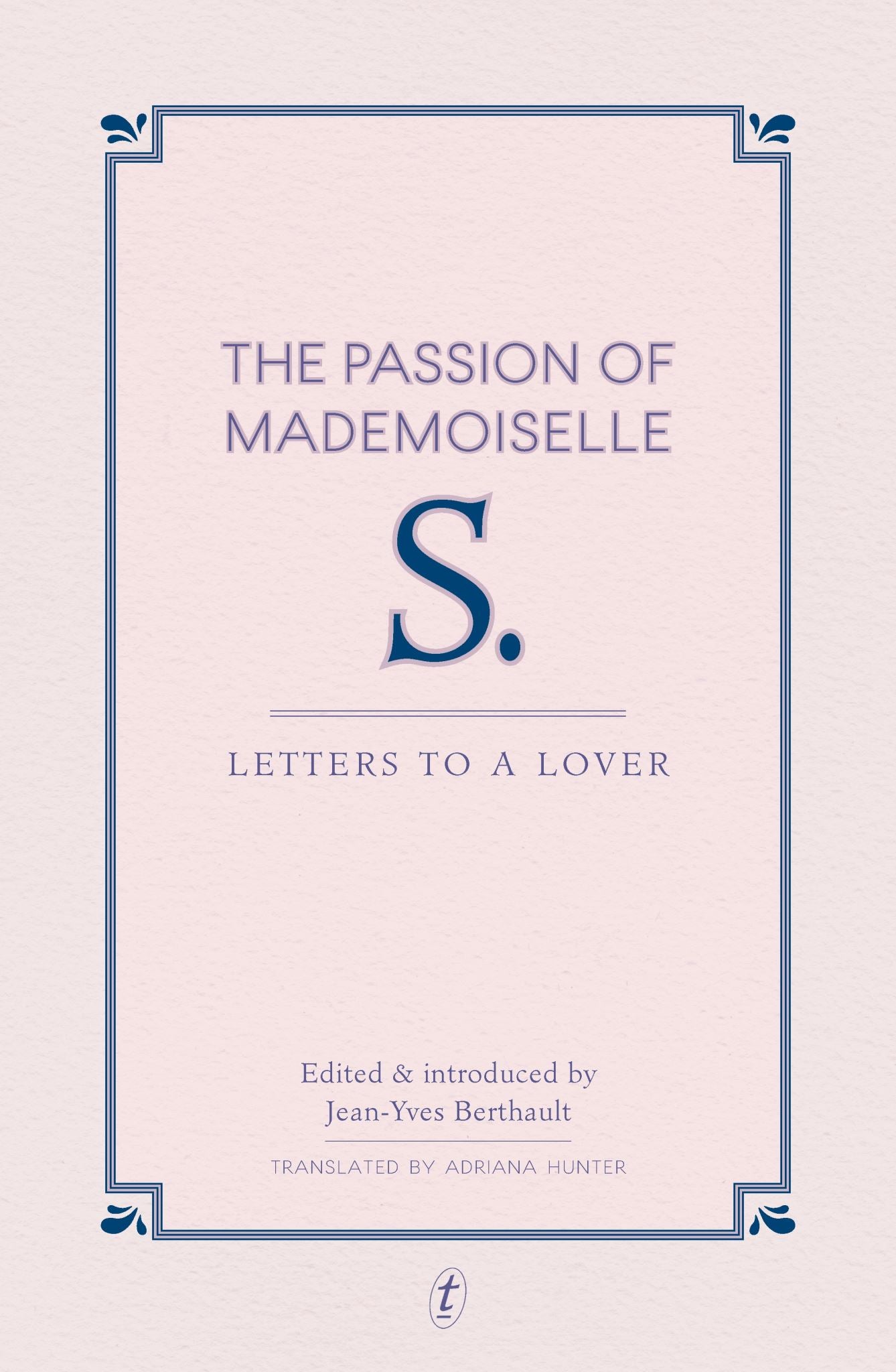 THE PASSION OF
MADEMOISELLE

S.

LETTERS TO A LOVER

Edited & introduced by
Jean-Yves Berthault

TRANSLATED BY ADRIANA HUNTER

t